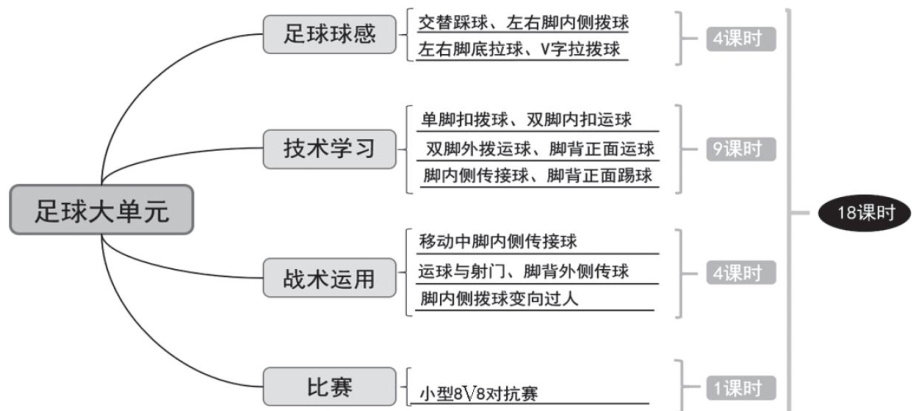 足球大单元

足球球感
交替踩球、左右脚内侧拨球
左右脚底拉球、V字拉拨球
4课时

技术学习
单脚扣拨球、双脚内扣运球
双脚外拨运球、脚背正面运球
脚内侧传接球、脚背正面踢球
9课时

战术运用
移动中脚内侧传接球
运球与射门、脚背外侧传球
脚内侧拨球变向过人
4课时

比赛
小型8V8对抗赛
1课时

18课时